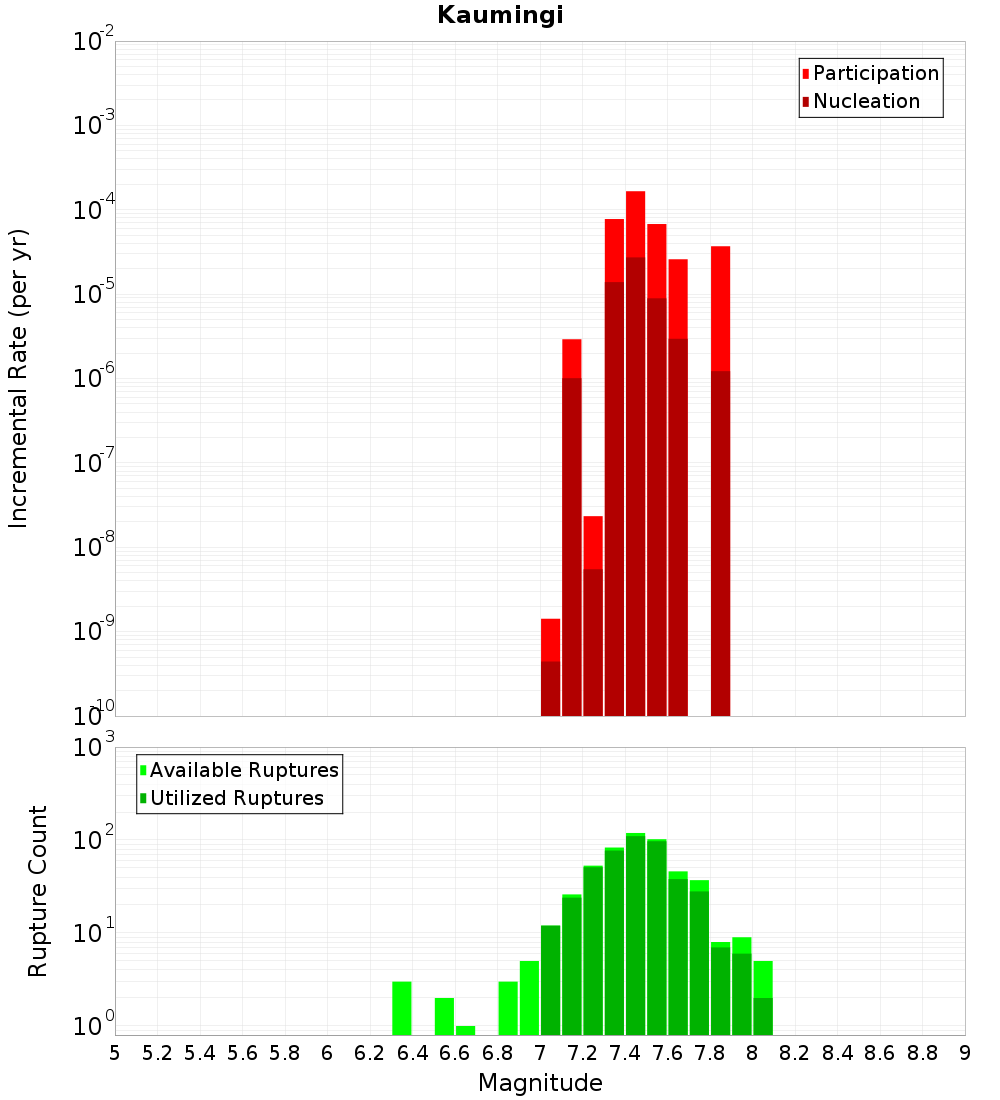 Kaumingi

Participation
Nucleation

Incremental Rate (per yr)

$10^{-2}$
$10^{-3}$
$10^{-4}$
$10^{-5}$
$10^{-6}$
$10^{-7}$
$10^{-8}$
$10^{-9}$
$10^{-10}$

Available Ruptures
Utilized Ruptures

Rupture Count

$10^{3}$
$10^{2}$
$10^{1}$
$10^{0}$

5 5.2 5.4 5.6 5.8 6 6.2 6.4 6.6 6.8 7 7.2 7.4 7.6 7.8 8 8.2 8.4 8.6 8.8 9

Magnitude